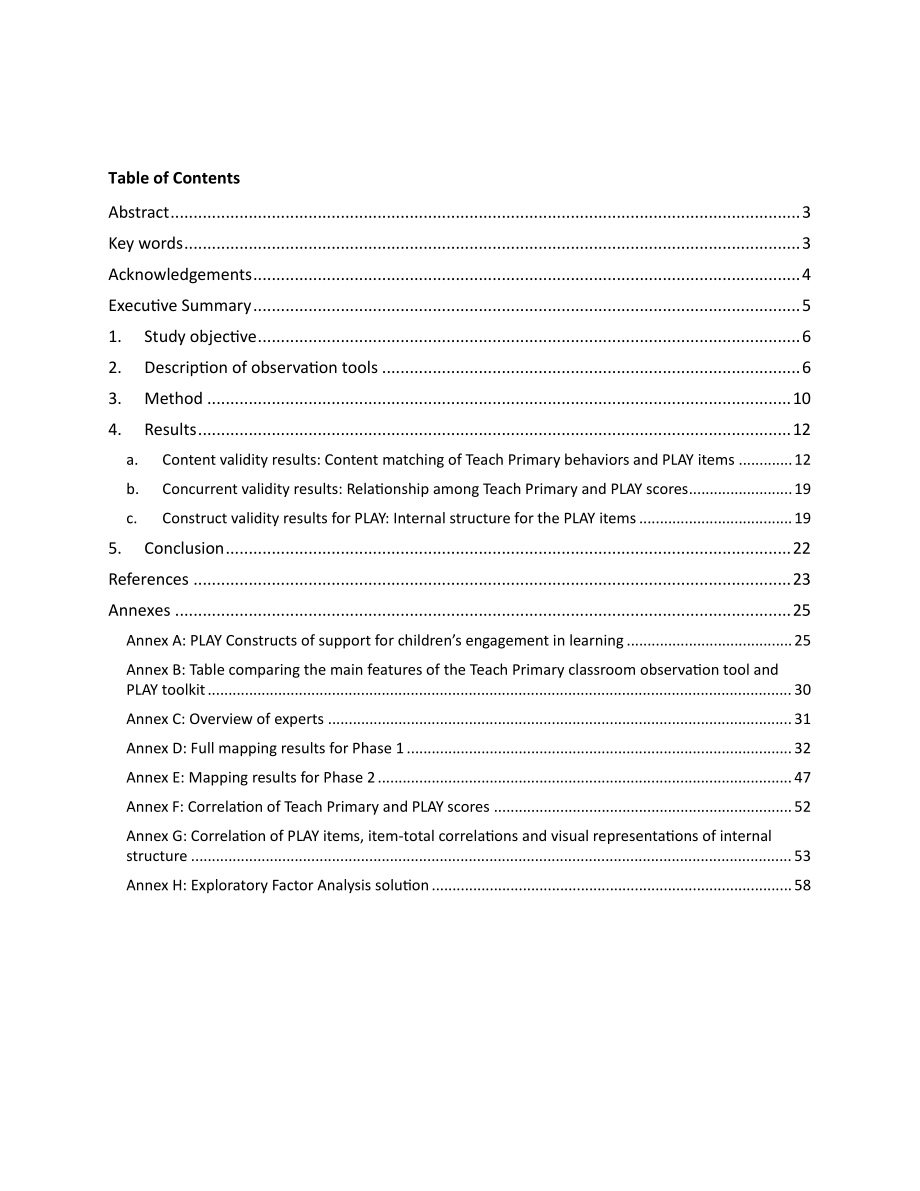 Table of Contents

Abstract 3

Key words 3

Acknowledgements 4

Executive Summary 5

1. Study objective 6

2. Description of observation tools 6

3. Method 10

4. Results 12

a. Content validity results: Content matching of Teach Primary behaviors and PLAY items 12

b. Concurrent validity results: Relationship among Teach Primary and PLAY scores 19

c. Construct validity results for PLAY: Internal structure for the PLAY items 19

5. Conclusion 22

References 23

Annexes 25

Annex A: PLAY Constructs of support for children's engagement in learning 25

Annex B: Table comparing the main features of the Teach Primary classroom observation tool and PLAY toolkit 30

Annex C: Overview of experts 31

Annex D: Full mapping results for Phase 1 32

Annex E: Mapping results for Phase 2 47

Annex F: Correlation of Teach Primary and PLAY scores 52

Annex G: Correlation of PLAY items, item-total correlations and visual representations of internal structure 53

Annex H: Exploratory Factor Analysis solution 58